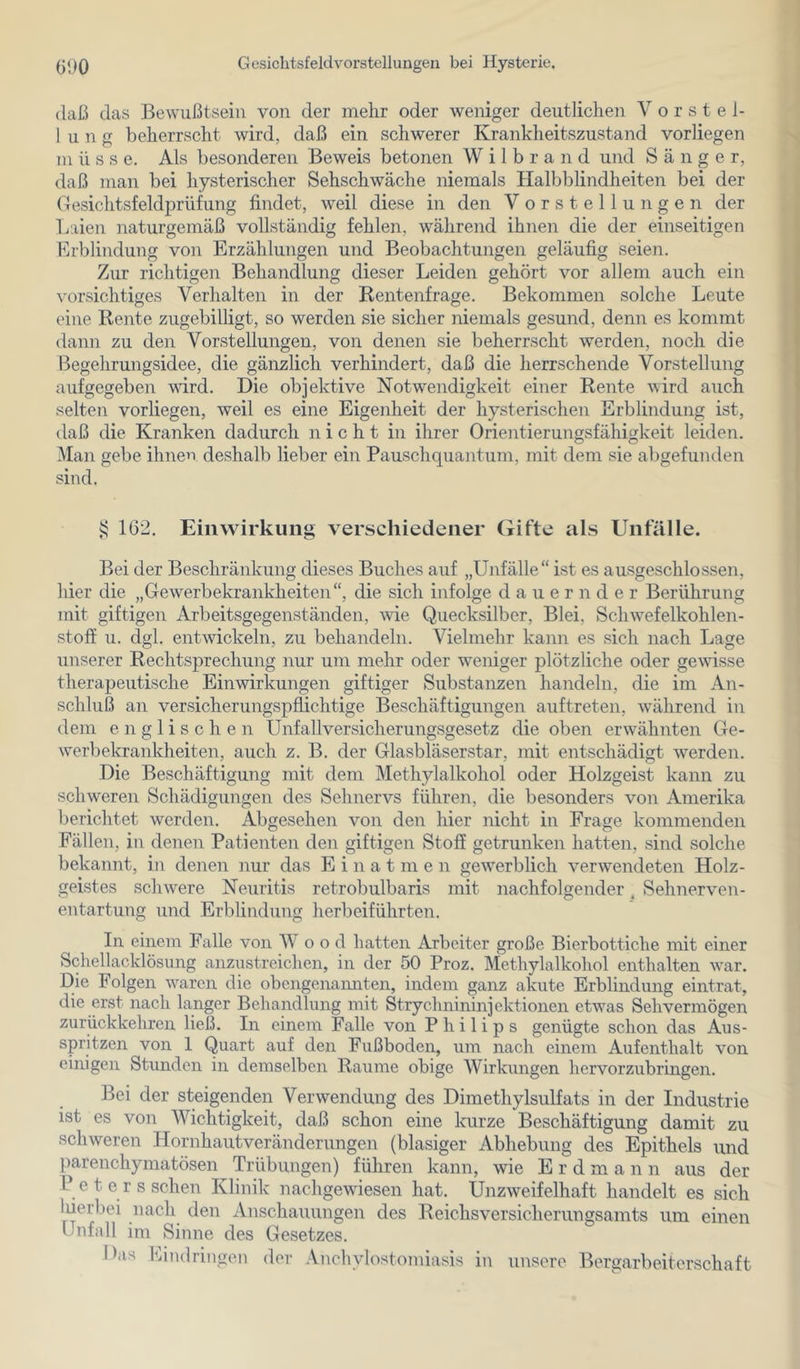 690 Gesichtsfeldvorstellungen bei Hysterie.

daß das Bewußtsein von der mehr oder weniger deutlichen Vorstellung beherrscht wird, daß ein schwerer Krankheitszustand vorliegen müsse. Als besonderen Beweis betonen Wilbrand und Sänger, daß man bei hysterischer Sehschwäche niemals Halbblindheiten bei der Gesichtsfeldprüfung findet, weil diese in den Vorstellungen der Laien naturgemäß vollständig fehlen, während ihnen die der einseitigen Erblindung von Erzählungen und Beobachtungen geläufig seien.

Zur richtigen Behandlung dieser Leiden gehört vor allem auch ein vorsichtiges Verhalten in der Rentenfrage. Bekommen solche Leute eine Rente zugebilligt, so werden sie sicher niemals gesund, denn es kommt dann zu den Vorstellungen, von denen sie beherrscht werden, noch die Begehrungsidee, die gänzlich verhindert, daß die herrschende Vorstellung aufgegeben wird. Die objektive Notwendigkeit einer Rente wird auch selten vorliegen, weil es eine Eigenheit der hysterischen Erblindung ist, daß die Kranken dadurch nicht in ihrer Orientierungsfähigkeit leiden. Man gebe ihnen deshalb lieber ein Pauschquantum, mit dem sie abgefunden sind.

§ 162. Einwirkung verschiedener Gifte als Unfälle.

Bei der Beschränkung dieses Buches auf „Unfälle“ ist es ausgeschlossen, hier die „Gewerbekrankheiten“, die sich infolge dauernder Berührung mit giftigen Arbeitsgegenständen, wie Quecksilber, Blei, Schwefelkohlenstoff u. dgl. entwickeln, zu behandeln. Vielmehr kann es sich nach Lage unserer Rechtsprechung nur um mehr oder weniger plötzliche oder gewisse therapeutische Einwirkungen giftiger Substanzen handeln, die im Anschluß an versicherungspflichtige Beschäftigungen auftreten, während in dem englischen Unfallversicherungsgesetz die oben erwähnten Gewerbekrankheiten, auch z. B. der Glasbläserstar, mit entschädigt werden. Die Beschäftigung mit dem Methylalkohol oder Holzgeist kann zu schweren Schädigungen des Sehnervs führen, die besonders von Amerika berichtet werden. Abgesehen von den hier nicht in Frage kommenden Fällen, in denen Patienten den giftigen Stoff getrunken hatten, sind solche bekannt, in denen nur das Einatmen gewerblich verwendeten Holzgeistes schwere Neuritis retrobulbaris mit nachfolgender Sehnervenentartung und Erblindung herbeiführten.

In einem Falle von Wood hatten Arbeiter große Bierbottiche mit einer Schellacklösung anzustreichen, in der 50 Proz. Methylalkohol enthalten war. Die Folgen waren die obengenannten, indem ganz akute Erblindung eintrat, die erst nach langer Behandlung mit Strychnininjektionen etwas Sehvermögen zurückkehren ließ. In einem Falle von Philips genügte schon das Ausspritzen von 1 Quart auf den Fußboden, um nach einem Aufenthalt von einigen Stunden in demselben Raume obige Wirkungen hervorzubringen.

Bei der steigenden Verwendung des Dimethylsulfats in der Industrie ist es von Wichtigkeit, daß schon eine kurze Beschäftigung damit zu schweren Hornhautveränderungen (blasiger Abhebung des Epithels und parenchymatösen Trübungen) führen kann, wie Erdmann aus der Petersschen Klinik nachgewiesen hat. Unzweifelhaft handelt es sich hierbei nach den Anschauungen des Reichsversicherungsamts um einen Unfall im Sinne des Gesetzes.

Das Eindringen der Anchylostomiasis in unsere Bergarbeiterschaft